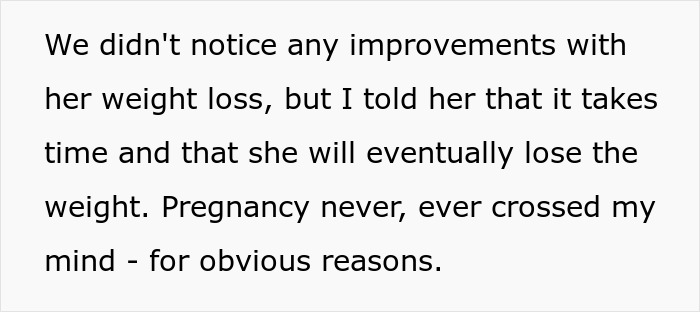 We didn't notice any improvements with her weight loss, but I told her that it takes time and that she will eventually lose the weight. Pregnancy never, ever crossed my mind - for obvious reasons.